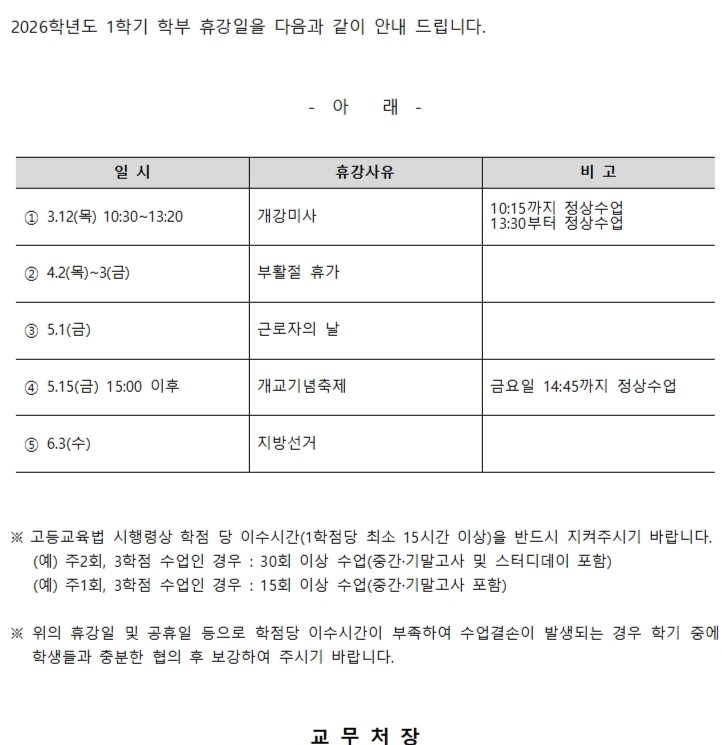 2026학년도 1학기 학부 휴강일을 다음과 같이 안내 드립니다.

- 아 래 -

| 일 시 | 휴강사유 | 비 고 |
|---|---|---|
| ① 3.12(목) 10:30~13:20 | 개강미사 | 10:15까지 정상수업 13:30부터 정상수업 |
| ② 4.2(목)~3(금) | 부활절 휴가 | |
| ③ 5.1(금) | 근로자의 날 | |
| ④ 5.15(금) 15:00 이후 | 개교기념축제 | 금요일 14:45까지 정상수업 |
| ⑤ 6.3(수) | 지방선거 | |

※ 고등교육법 시행령상 학점 당 이수시간(1학점당 최소 15시간 이상)을 반드시 지켜주시기 바랍니다.
(예) 주2회, 3학점 수업인 경우 : 30회 이상 수업(중간·기말고사 및 스터디데이 포함)
(예) 주1회, 3학점 수업인 경우 : 15회 이상 수업(중간·기말고사 포함)

※ 위의 휴강일 및 공휴일 등으로 학점당 이수시간이 부족하여 수업결손이 발생되는 경우 학기 중에 학생들과 충분한 협의 후 보강하여 주시기 바랍니다.

교 무 처 장